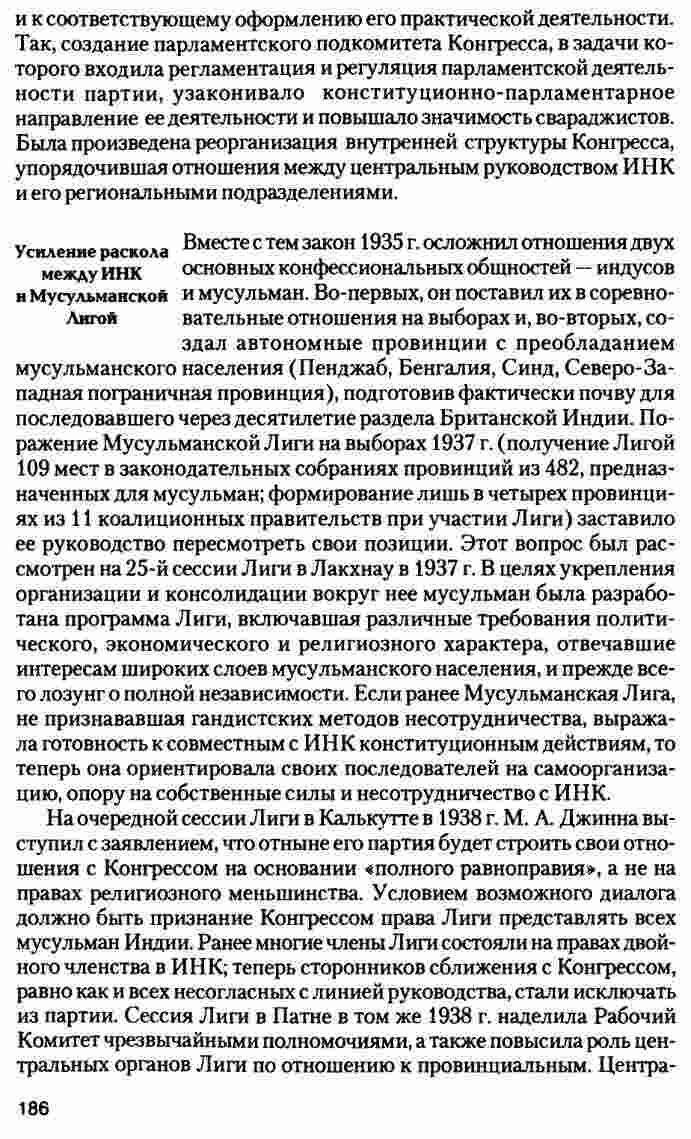 и к соответствующему оформлению его практической деятельности. Так, создание парламентского подкомитета Конгресса, в задачи которого входила регламентация и регуляция парламентской деятельности партии, узаконивало конституционно-парламентарное направление ее деятельности и повышало значимость свараджистов. Была произведена реорганизация внутренней структуры Конгресса, упорядочившая отношения между центральным руководством ИНК и его региональными подразделениями.

Усиление раскола между ИНК и Мусульманской Лигой

Вместе с тем закон 1935 г. осложнил отношения двух основных конфессиональных общностей — индусов и мусульман. Во-первых, он поставил их в соревновательные отношения на выборах и, во-вторых, создал автономные провинции с преобладанием мусульманского населения (Пенджаб, Бенгалия, Синд, Северо-Западная пограничная провинция), подготовив фактически почву для последовавшего через десятилетие раздела Британской Индии. Поражение Мусульманской Лиги на выборах 1937 г. (получение Лигой 109 мест в законодательных собраниях провинций из 482, предназначенных для мусульман; формирование лишь в четырех провинциях из 11 коалиционных правительств при участии Лиги) заставило ее руководство пересмотреть свои позиции. Этот вопрос был рассмотрен на 25-й сессии Лиги в Лакхнау в 1937 г. В целях укрепления организации и консолидации вокруг нее мусульман была разработана программа Лиги, включавшая различные требования политического, экономического и религиозного характера, отвечавшие интересам широких слоев мусульманского населения, и прежде всего лозунг о полной независимости. Если ранее Мусульманская Лига, не признававшая гандистских методов несотрудничества, выражала готовность к совместным с ИНК конституционным действиям, то теперь она ориентировала своих последователей на самоорганизацию, опору на собственные силы и несотрудничество с ИНК.

На очередной сессии Лиги в Калькутте в 1938 г. М. А. Джинна выступил с заявлением, что отныне его партия будет строить свои отношения с Конгрессом на основании «полного равноправия», а не на правах религиозного меньшинства. Условием возможного диалога должно быть признание Конгрессом права Лиги представлять всех мусульман Индии. Ранее многие члены Лиги состояли на правах двойного членства в ИНК; теперь сторонников сближения с Конгрессом, равно как и всех несогласных с линией руководства, стали исключать из партии. Сессия Лиги в Патне в том же 1938 г. наделила Рабочий Комитет чрезвычайными полномочиями, а также повысила роль центральных органов Лиги по отношению к провинциальным. Центра-

186